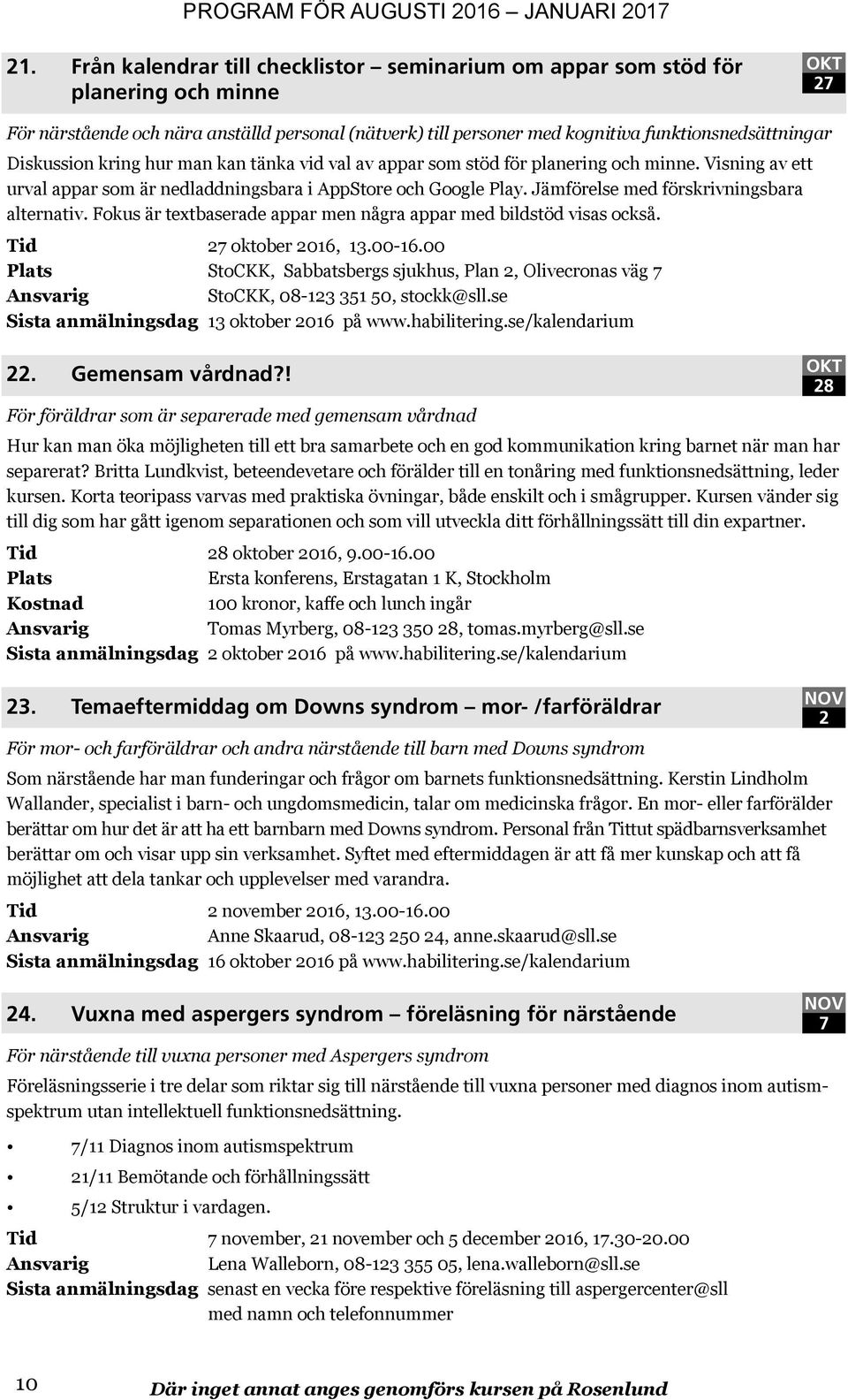 PROGRAM FÖR AUGUSTI 2016 – JANUARI 2017

21. Från kalendrar till checklistor – seminarium om appar som stöd för planering och minne

OKT
27

För närstående och nära anställd personal (nätverk) till personer med kognitiva funktionsnedsättningar

Diskussion kring hur man kan tänka vid val av appar som stöd för planering och minne. Visning av ett urval appar som är nedladdningsbara i AppStore och Google Play. Jämförelse med förskrivningsbara alternativ. Fokus är textbaserade appar men några appar med bildstöd visas också.

Tid 27 oktober 2016, 13.00-16.00
Plats StoCKK, Sabbatsbergs sjukhus, Plan 2, Olivecronas väg 7
Ansvarig StoCKK, 08-123 351 50, stockk@sll.se
Sista anmälningsdag 13 oktober 2016 på www.habilitering.se/kalendarium

22. Gemensam vårdnad?!

OKT
28

För föräldrar som är separerade med gemensam vårdnad

Hur kan man öka möjligheten till ett bra samarbete och en god kommunikation kring barnet när man har separerat? Britta Lundkvist, beteendevetare och förälder till en tonåring med funktionsnedsättning, leder kursen. Korta teoripass varvas med praktiska övningar, både enskilt och i smågrupper. Kursen vänder sig till dig som har gått igenom separationen och som vill utveckla ditt förhållningssätt till din expartner.

Tid 28 oktober 2016, 9.00-16.00
Plats Ersta konferens, Erstagatan 1 K, Stockholm
Kostnad 100 kronor, kaffe och lunch ingår
Ansvarig Tomas Myrberg, 08-123 350 28, tomas.myrberg@sll.se
Sista anmälningsdag 2 oktober 2016 på www.habilitering.se/kalendarium

23. Temaeftermiddag om Downs syndrom – mor- /farföräldrar

NOV
2

För mor- och farföräldrar och andra närstående till barn med Downs syndrom

Som närstående har man funderingar och frågor om barnets funktionsnedsättning. Kerstin Lindholm Wallander, specialist i barn- och ungdomsmedicin, talar om medicinska frågor. En mor- eller farförälder berättar om hur det är att ha ett barnbarn med Downs syndrom. Personal från Tittut spädbarnsverksamhet berättar om och visar upp sin verksamhet. Syftet med eftermiddagen är att få mer kunskap och att få möjlighet att dela tankar och upplevelser med varandra.

Tid 2 november 2016, 13.00-16.00
Ansvarig Anne Skaarud, 08-123 250 24, anne.skaarud@sll.se
Sista anmälningsdag 16 oktober 2016 på www.habilitering.se/kalendarium

24. Vuxna med aspergers syndrom – föreläsning för närstående

NOV
7

För närstående till vuxna personer med Aspergers syndrom

Föreläsningsserie i tre delar som riktar sig till närstående till vuxna personer med diagnos inom autismspektrum utan intellektuell funktionsnedsättning.

• 7/11 Diagnos inom autismspektrum
• 21/11 Bemötande och förhållningssätt
• 5/12 Struktur i vardagen.

Tid 7 november, 21 november och 5 december 2016, 17.30-20.00
Ansvarig Lena Walleborn, 08-123 355 05, lena.walleborn@sll.se
Sista anmälningsdag senast en vecka före respektive föreläsning till aspergercenter@sll med namn och telefonnummer

10 Där inget annat anges genomförs kursen på Rosenlund